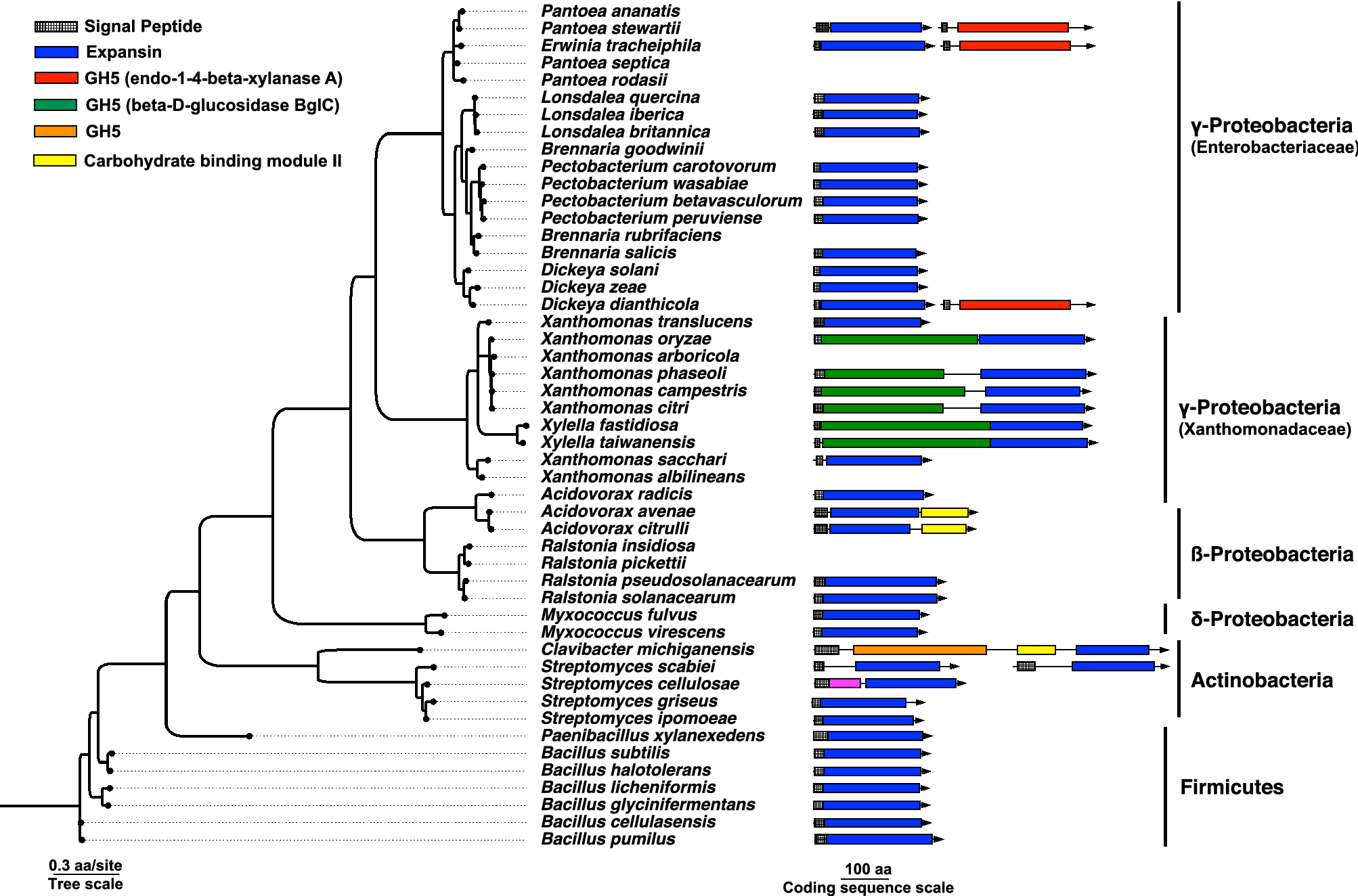 Signal Peptide
Expansin
GH5 (endo-1-4-beta-xylanase A)
GH5 (beta-D-glucosidase BglC)
GH5
Carbohydrate binding module II

Pantoea ananatis
Pantoea stewartii
Erwinia tracheiphila
Pantoea septica
Pantoea rodasii
Lonsdalea quercina
Lonsdalea iberica
Lonsdalea britannica
Brennaria goodwinii
Pectobacterium carotovorum
Pectobacterium wasabiae
Pectobacterium betavasculorum
Pectobacterium peruviense
Brennaria rubrifaciens
Brennaria salicis
Dickeya solani
Dickeya zeae
Dickeya dianthicola
Xanthomonas translucens
Xanthomonas oryzae
Xanthomonas arboricola
Xanthomonas phaseoli
Xanthomonas campestris
Xanthomonas citri
Xylella fastidiosa
Xylella taiwanensis
Xanthomonas sacchari
Xanthomonas albilineans
Acidovorax radicis
Acidovorax avenae
Acidovorax citrulli
Ralstonia insidiosa
Ralstonia pickettii
Ralstonia pseudosolanacearum
Ralstonia solanacearum
Myxococcus fulvus
Myxococcus virescens
Clavibacter michiganensis
Streptomyces scabiei
Streptomyces cellulosae
Streptomyces griseus
Streptomyces ipomoeae
Paenibacillus xylanexedens
Bacillus subtilis
Bacillus halotolerans
Bacillus licheniformis
Bacillus glycinifermentans
Bacillus cellulasensis
Bacillus pumilus

γ-Proteobacteria
(Enterobacteriaceae)
γ-Proteobacteria
(Xanthomonadaceae)
ß-Proteobacteria
δ-Proteobacteria
Actinobacteria
Firmicutes

0.3 aa/site
Tree scale

100 aa
Coding sequence scale